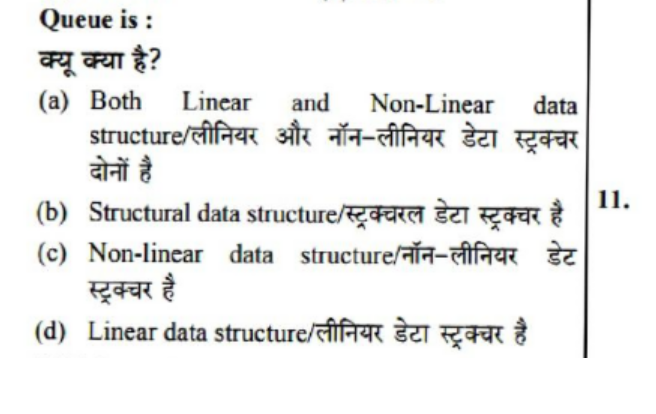 Queue is :

क्यू क्या है?

(a) Both Linear and Non-Linear data structure/लीनियर और नॉन-लीनियर डेटा स्ट्रक्चर दोनों है

(b) Structural data structure/स्ट्रक्चरल डेटा स्ट्रक्चर है

(c) Non-linear data structure/नॉन-लीनियर डेट स्ट्रक्चर है

(d) Linear data structure/लीनियर डेटा स्ट्रक्चर है

11.